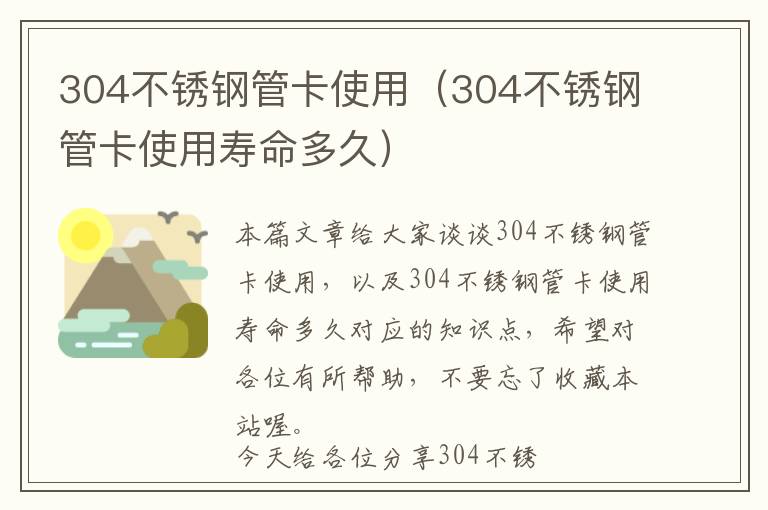 304不锈钢管卡使用（304不锈钢管卡使用寿命多久）

本篇文章给大家谈谈304不锈钢管卡使用，以及304不锈钢管卡使用寿命多久对应的知识点，希望对各位有所帮助，不要忘了收藏本站喔。

今天给各位分享304不锈